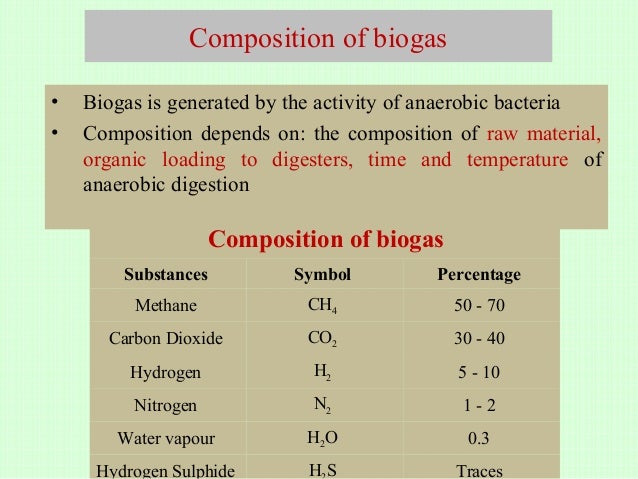 Composition of biogas

• Biogas is generated by the activity of anaerobic bacteria

• Composition depends on: the composition of raw material, organic loading to digesters, time and temperature of anaerobic digestion

Composition of biogas

| Substances | Symbol | Percentage |
|---|---|---|
| Methane | $CH_4$ | 50 - 70 |
| Carbon Dioxide | $CO_2$ | 30 - 40 |
| Hydrogen | $H_2$ | 5 - 10 |
| Nitrogen | $N_2$ | 1 - 2 |
| Water vapour | $H_2O$ | 0.3 |
| Hydrogen Sulphide | $H_2S$ | Traces |